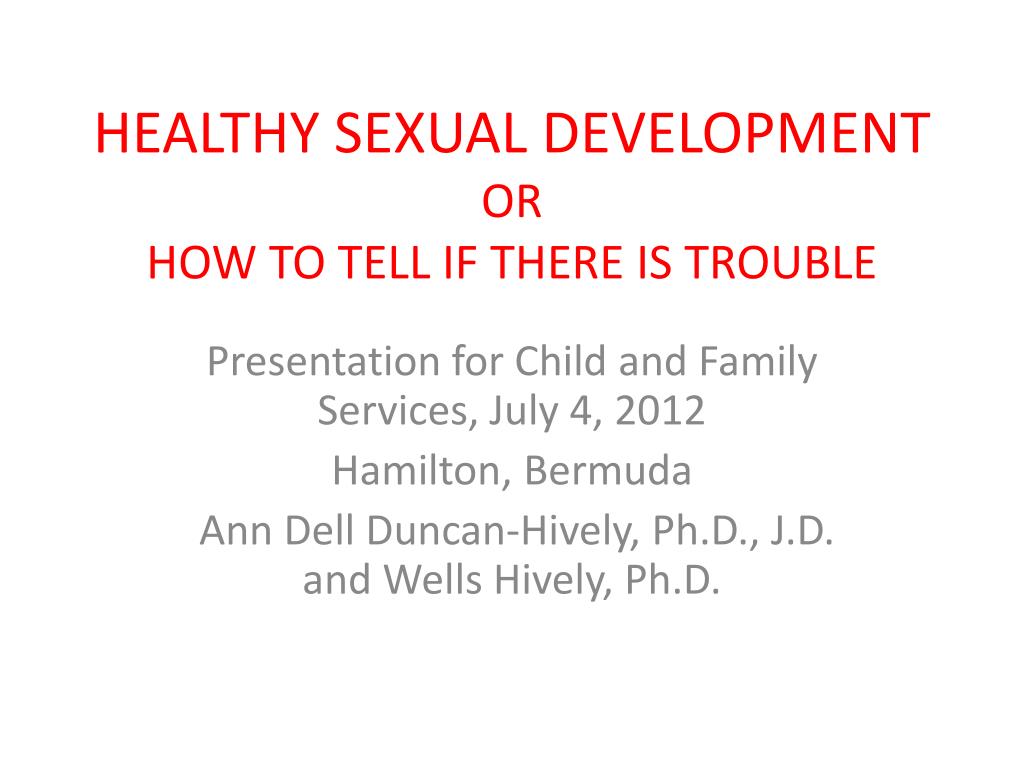 HEALTHY SEXUAL DEVELOPMENT
OR
HOW TO TELL IF THERE IS TROUBLE

Presentation for Child and Family Services, July 4, 2012

Hamilton, Bermuda

Ann Dell Duncan-Hively, Ph.D., J.D. and Wells Hively, Ph.D.